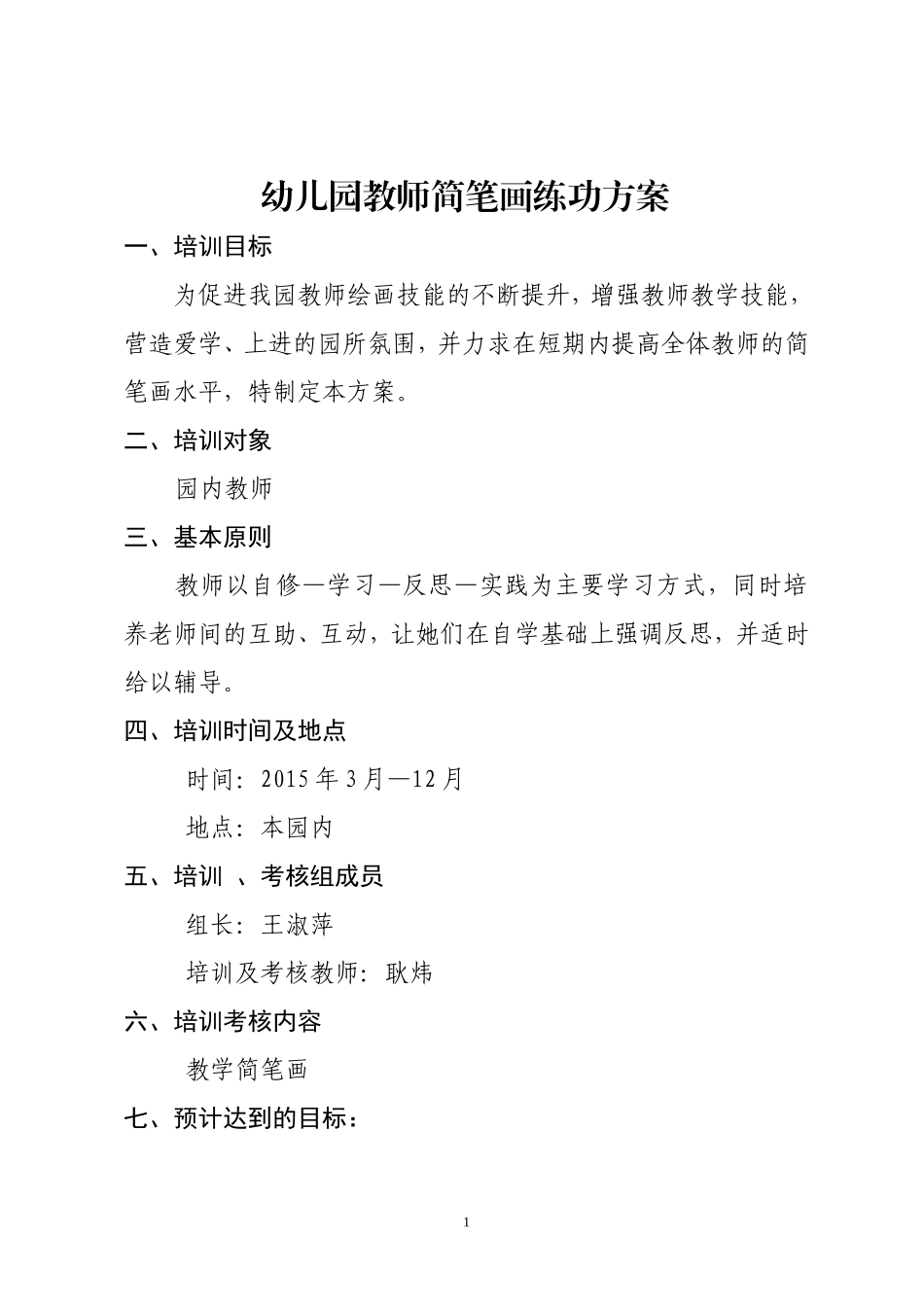 幼儿园教师简笔画练功方案

一、培训目标

为促进我园教师绘画技能的不断提升，增强教师教学技能，营造爱学、上进的园所氛围，并力求在短期内提高全体教师的简笔画水平，特制定本方案。

二、培训对象

园内教师

三、基本原则

教师以自修—学习—反思—实践为主要学习方式，同时培养老师间的互助、互动，让她们在自学基础上强调反思，并适时给以辅导。

四、培训时间及地点

时间：2015 年 3 月—12 月

地点：本园内

五、培训 、考核组成员

组长：王淑萍

培训及考核教师：耿炜

六、培训考核内容

教学简笔画

七、预计达到的目标：

1